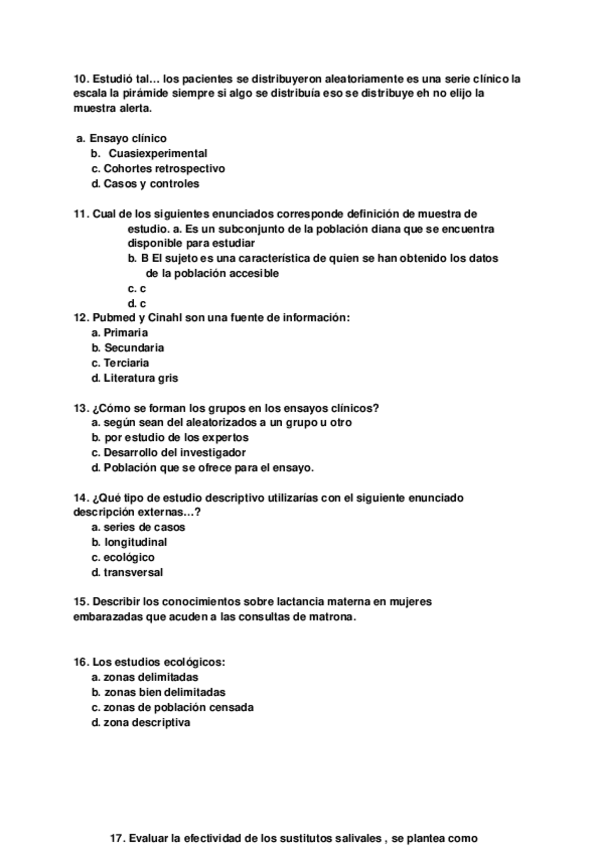 10. Estudió tal… los pacientes se distribuyeron aleatoriamente es una serie clínico la escala la pirámide siempre si algo se distribuía eso se distribuye eh no elijo la muestra alerta.

a. Ensayo clínico
b. Cuasiexperimental
c. Cohortes retrospectivo
d. Casos y controles

11. Cual de los siguientes enunciados corresponde definición de muestra de estudio. a. Es un subconjunto de la población diana que se encuentra disponible para estudiar
b. B El sujeto es una característica de quien se han obtenido los datos de la población accesible
c. c
d. c
12. Pubmed y Cinahl son una fuente de información:
a. Primaria
b. Secundaria
c. Terciaria
d. Literatura gris

13. ¿Cómo se forman los grupos en los ensayos clínicos?
a. según sean del aleatorizados a un grupo u otro
b. por estudio de los expertos
c. Desarrollo del investigador
d. Población que se ofrece para el ensayo.

14. ¿Qué tipo de estudio descriptivo utilizarías con el siguiente enunciado descripción externas…?
a. series de casos
b. longitudinal
c. ecológico
d. transversal

15. Describir los conocimientos sobre lactancia materna en mujeres embarazadas que acuden a las consultas de matrona.

16. Los estudios ecológicos:
a. zonas delimitadas
b. zonas bien delimitadas
c. zonas de población censada
d. zona descriptiva

17. Evaluar la efectividad de los sustitutos salivales , se plantea como